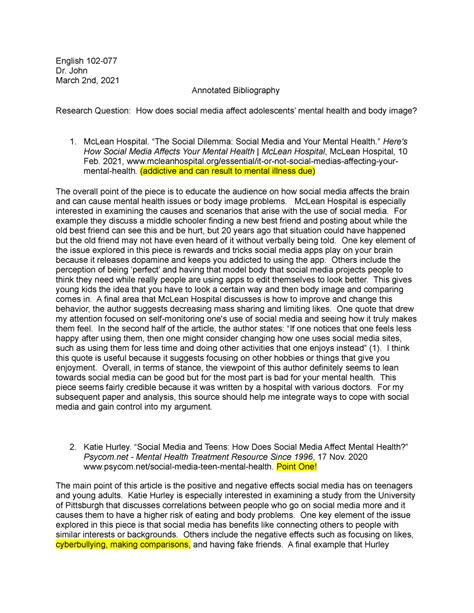 English 102-077
Dr. John
March 2nd, 2021

Annotated Bibliography

Research Question: How does social media affect adolescents' mental health and body image?

1. McLean Hospital. "The Social Dilemma: Social Media and Your Mental Health." Here's How Social Media Affects Your Mental Health | McLean Hospital, McLean Hospital, 10 Feb. 2021, www.mcleanhospital.org/essential/it-or-not-social-medias-affecting-your-mental-health. (addictive and can result to mental illness due)

The overall point of the piece is to educate the audience on how social media affects the brain and can cause mental health issues or body image problems. McLean Hospital is especially interested in examining the causes and scenarios that arise with the use of social media. For example they discuss a middle schooler finding a new best friend and posting about while the old best friend can see this and be hurt, but 20 years ago that situation could have happened but the old friend may not have even heard of it without verbally being told. One key element of the issue explored in this piece is rewards and tricks social media apps play on your brain because it releases dopamine and keeps you addicted to using the app. Others include the perception of being 'perfect' and having that model body that social media projects people to think they need while really people are using apps to edit themselves to look better. This gives young kids the idea that you have to look a certain way and then body image and comparing comes in. A final area that McLean Hospital discusses is how to improve and change this behavior, the author suggests decreasing mass sharing and limiting likes. One quote that drew my attention focused on self-monitoring one's use of social media and seeing how it truly makes them feel. In the second half of the article, the author states: "If one notices that one feels less happy after using them, then one might consider changing how one uses social media sites, such as using them for less time and doing other activities that one enjoys instead" (1). I think this quote is useful because it suggests focusing on other hobbies or things that give you enjoyment. Overall, in terms of stance, the viewpoint of this author definitely seems to lean towards social media can be good but for the most part is bad for your mental health. This piece seems fairly credible because it was written by a hospital with various doctors. For my subsequent paper and analysis, this source should help me integrate ways to cope with social media and gain control into my argument.

2. Katie Hurley. "Social Media and Teens: How Does Social Media Affect Mental Health?" Psycom.net - Mental Health Treatment Resource Since 1996, 17 Nov. 2020 www.psycom.net/social-media-teen-mental-health. Point One!

The main point of this article is the positive and negative effects social media has on teenagers and young adults. Katie Hurley is especially interested in examining a study from the University of Pittsburgh that discusses correlations between people who go on social media more and it causes them to have a higher risk of eating and body problems. One key element of the issue explored in this piece is that social media has benefits like connecting others to people with similar interests or backgrounds. Others include the negative effects such as focusing on likes, cyberbullying, making comparisons, and having fake friends. A final example that Hurley